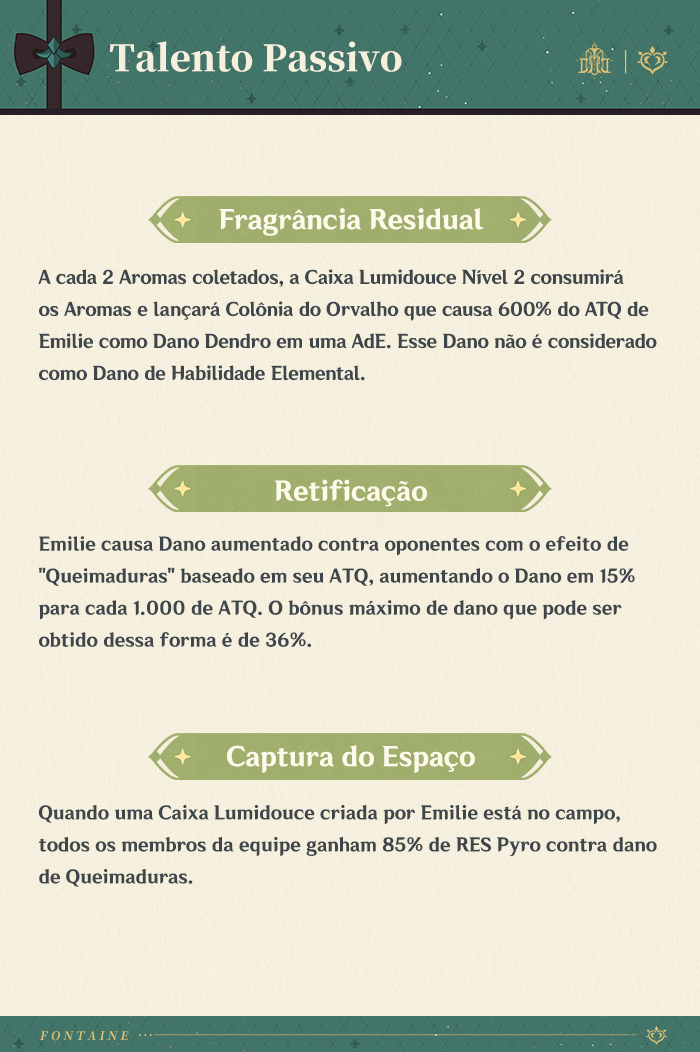 Talento Passivo

Fragrância Residual

A cada 2 Aromas coletados, a Caixa Lumidouce Nível 2 consumirá os Aromas e lançará Colônia do Orvalho que causa 600% do ATQ de Emilie como Dano Dendro em uma AdE. Esse Dano não é considerado como Dano de Habilidade Elemental.

Retificação

Emilie causa Dano aumentado contra oponentes com o efeito de "Queimaduras" baseado em seu ATQ, aumentando o Dano em 15% para cada 1.000 de ATQ. O bônus máximo de dano que pode ser obtido dessa forma é de 36%.

Captura do Espaço

Quando uma Caixa Lumidouce criada por Emilie está no campo, todos os membros da equipe ganham 85% de RES Pyro contra dano de Queimaduras.

FONTAINE